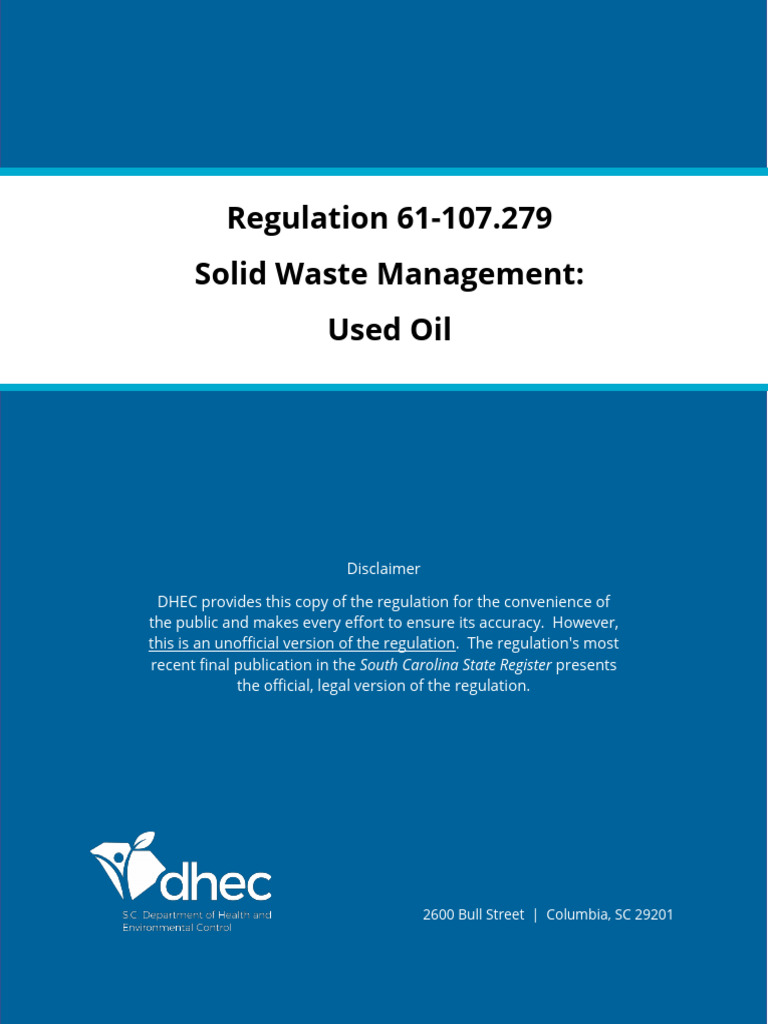 Regulation 61-107.279

Solid Waste Management:

Used Oil

Disclaimer

DHEC provides this copy of the regulation for the convenience of the public and makes every effort to ensure its accuracy. However, this is an unofficial version of the regulation. The regulation's most recent final publication in the South Carolina State Register presents the official, legal version of the regulation.

dhec

S.C. Department of Health and Environmental Control

2600 Bull Street | Columbia, SC 29201